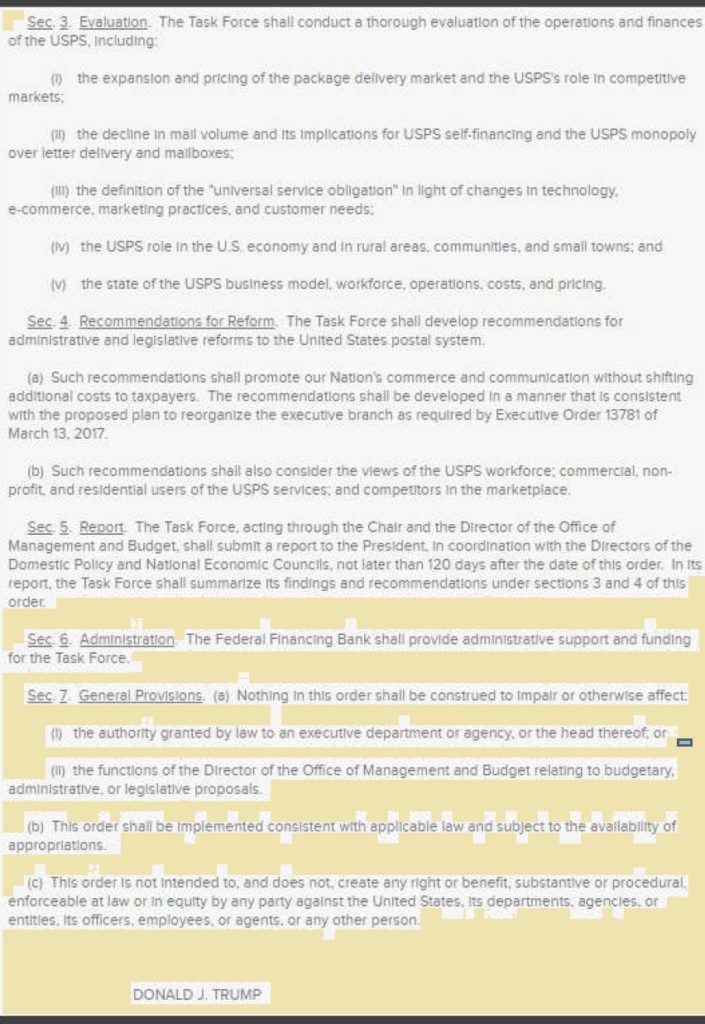 Sec. 3. Evaluation. The Task Force shall conduct a thorough evaluation of the operations and finances of the USPS, including:

(i) the expansion and pricing of the package delivery market and the USPS's role in competitive markets;

(ii) the decline in mail volume and its implications for USPS self-financing and the USPS monopoly over letter delivery and mailboxes;

(iii) the definition of the "universal service obligation" in light of changes in technology, e-commerce, marketing practices, and customer needs;

(iv) the USPS role in the U.S. economy and in rural areas, communities, and small towns; and

(v) the state of the USPS business model, workforce, operations, costs, and pricing.

Sec. 4. Recommendations for Reform. The Task Force shall develop recommendations for administrative and legislative reforms to the United States postal system.

(a) Such recommendations shall promote our Nation's commerce and communication without shifting additional costs to taxpayers. The recommendations shall be developed in a manner that is consistent with the proposed plan to reorganize the executive branch as required by Executive Order 13781 of March 13, 2017.

(b) Such recommendations shall also consider the views of the USPS workforce; commercial, non-profit, and residential users of the USPS services; and competitors in the marketplace.

Sec. 5. Report. The Task Force, acting through the Chair and the Director of the Office of Management and Budget, shall submit a report to the President, in coordination with the Directors of the Domestic Policy and National Economic Councils, not later than 120 days after the date of this order. In its report, the Task Force shall summarize its findings and recommendations under sections 3 and 4 of this order.

Sec. 6. Administration. The Federal Financing Bank shall provide administrative support and funding for the Task Force.

Sec. 7. General Provisions. (a) Nothing in this order shall be construed to impair or otherwise affect:

(i) the authority granted by law to an executive department or agency, or the head thereof; or

(ii) the functions of the Director of the Office of Management and Budget relating to budgetary, administrative, or legislative proposals.

(b) This order shall be implemented consistent with applicable law and subject to the availability of appropriations.

(c) This order is not intended to, and does not, create any right or benefit, substantive or procedural, enforceable at law or in equity by any party against the United States, its departments, agencies, or entities, its officers, employees, or agents, or any other person.

DONALD J. TRUMP